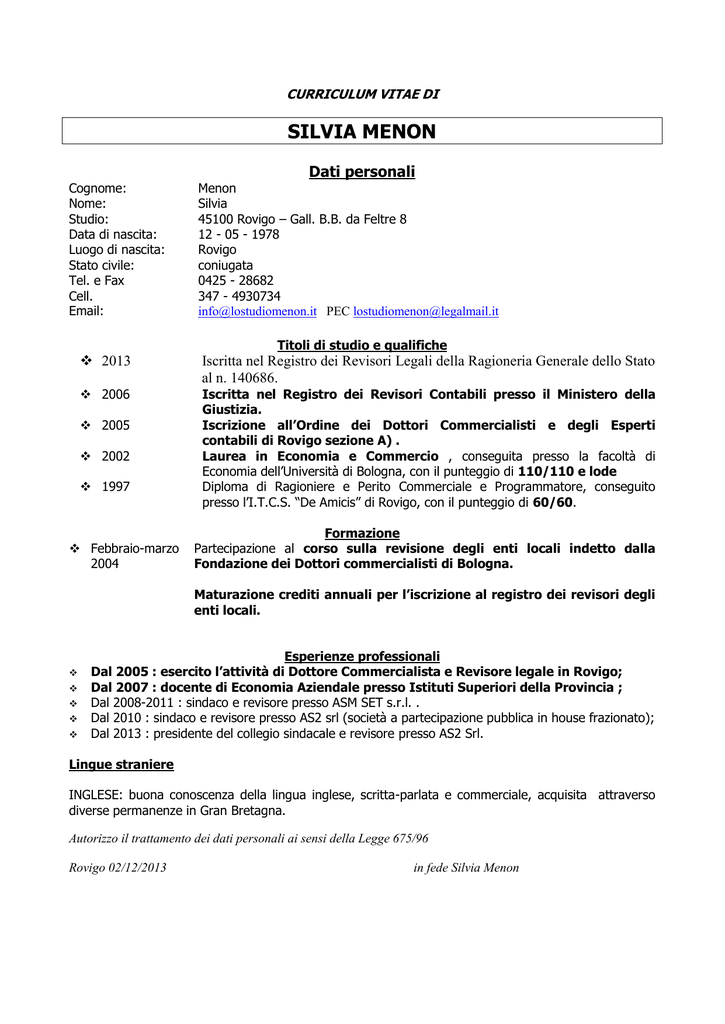 CURRICULUM VITAE DI

SILVIA MENON

Dati personali

Cognome: Menon
Nome: Silvia
Studio: 45100 Rovigo – Gall. B.B. da Feltre 8
Data di nascita: 12 - 05 - 1978
Luogo di nascita: Rovigo
Stato civile: coniugata
Tel. e Fax 0425 - 28682
Cell. 347 - 4930734
Email: info@lostudiomenon.it PEC lostudiomenon@legalmail.it

Titoli di studio e qualifiche

❖ 2013 Iscritta nel Registro dei Revisori Legali della Ragioneria Generale dello Stato al n. 140686.
❖ 2006 Iscritta nel Registro dei Revisori Contabili presso il Ministero della Giustizia.
❖ 2005 Iscrizione all'Ordine dei Dottori Commercialisti e degli Esperti contabili di Rovigo sezione A) .
❖ 2002 Laurea in Economia e Commercio , conseguita presso la facoltà di Economia dell'Università di Bologna, con il punteggio di 110/110 e lode
❖ 1997 Diploma di Ragioniere e Perito Commerciale e Programmatore, conseguito presso l'I.T.C.S. "De Amicis" di Rovigo, con il punteggio di 60/60.

Formazione

❖ Febbraio-marzo 2004 Partecipazione al corso sulla revisione degli enti locali indetto dalla Fondazione dei Dottori commercialisti di Bologna.

Maturazione crediti annuali per l'iscrizione al registro dei revisori degli enti locali.

Esperienze professionali

❖ Dal 2005 : esercito l'attività di Dottore Commercialista e Revisore legale in Rovigo;
❖ Dal 2007 : docente di Economia Aziendale presso Istituti Superiori della Provincia ;
❖ Dal 2008-2011 : sindaco e revisore presso ASM SET s.r.l. .
❖ Dal 2010 : sindaco e revisore presso AS2 srl (società a partecipazione pubblica in house frazionato);
❖ Dal 2013 : presidente del collegio sindacale e revisore presso AS2 Srl.

Lingue straniere

INGLESE: buona conoscenza della lingua inglese, scritta-parlata e commerciale, acquisita attraverso diverse permanenze in Gran Bretagna.

Autorizzo il trattamento dei dati personali ai sensi della Legge 675/96

Rovigo 02/12/2013 in fede Silvia Menon